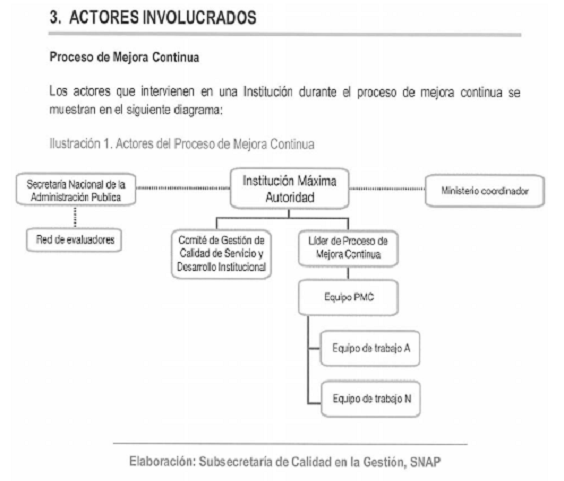 3. ACTORES INVOLUCRADOS

Proceso de Mejora Continua

Los actores que intervienen en una Institución durante el proceso de mejora continua se muestran en el siguiente diagrama:

Ilustración 1. Actores del Proceso de Mejora Continua

Secretaría Nacional de la Administración Publica

Institución Máxima Autoridad

Ministerio coordinador

Red de evaluadores

Comité de Gestión de Calidad de Servicio y Desarrollo Institucional

Líder de Proceso de Mejora Continua

Equipo PMC

Equipo de trabajo A

Equipo de trabajo N

Elaboración: Subsecretaría de Calidad en la Gestión, SNAP